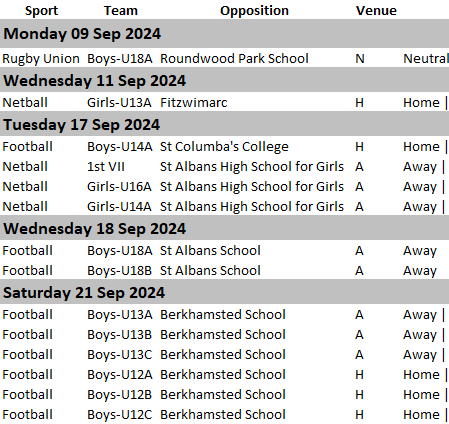 | Sport | Team | Opposition | Venue | |
|---|---|---|---|---|
| **Monday 09 Sep 2024** | | | | |
| Rugby Union | Boys-U18A | Roundwood Park School | N | Neutral |
| **Wednesday 11 Sep 2024** | | | | |
| Netball | Girls-U13A | Fitzwimarc | H | Home \| |
| **Tuesday 17 Sep 2024** | | | | |
| Football | Boys-U14A | St Columba's College | H | Home \| |
| Netball | 1st VII | St Albans High School for Girls | A | Away \| |
| Netball | Girls-U16A | St Albans High School for Girls | A | Away \| |
| Netball | Girls-U14A | St Albans High School for Girls | A | Away \| |
| **Wednesday 18 Sep 2024** | | | | |
| Football | Boys-U18A | St Albans School | A | Away |
| Football | Boys-U18B | St Albans School | A | Away |
| **Saturday 21 Sep 2024** | | | | |
| Football | Boys-U13A | Berkhamsted School | A | Away \| |
| Football | Boys-U13B | Berkhamsted School | A | Away \| |
| Football | Boys-U13C | Berkhamsted School | A | Away \| |
| Football | Boys-U12A | Berkhamsted School | H | Home \| |
| Football | Boys-U12B | Berkhamsted School | H | Home \| |
| Football | Boys-U12C | Berkhamsted School | H | Home \| |